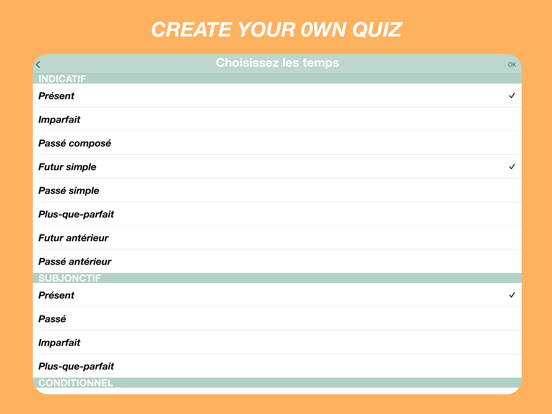 CREATE YOUR 0WN QUIZ

<

Choisissez les temps

OK

INDICATIF

Présent ✓

Imparfait

Passé composé

Futur simple ✓

Passé simple

Plus-que-parfait

Futur antérieur

Passé antérieur

SUBJONCTIF

Présent ✓

Passé

Imparfait

Plus-que-parfait

CONDITIONNEL